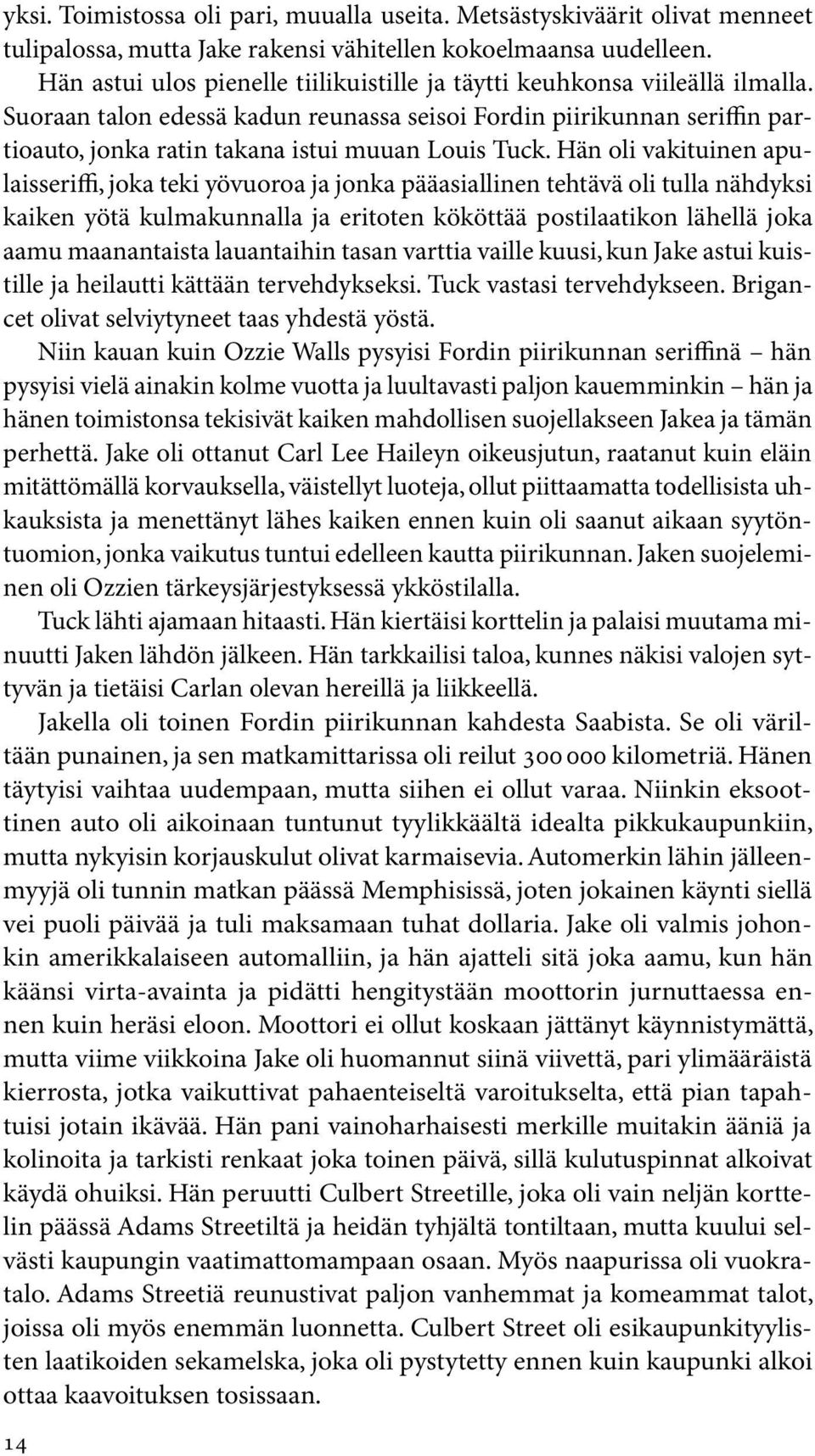 yksi. Toimistossa oli pari, muualla useita. Metsästyskiväärit olivat menneet tulipalossa, mutta Jake rakensi vähitellen kokoelmaansa uudelleen.

Hän astui ulos pienelle tiilikuistille ja täytti keuhkonsa viileällä ilmalla. Suoraan talon edessä kadun reunassa seisoi Fordin piirikunnan seriffin partioauto, jonka ratin takana istui muuan Louis Tuck. Hän oli vakituinen apulaisseriffi, joka teki yövuoroa ja jonka pääasiallinen tehtävä oli tulla nähdyksi kaiken yötä kulmakunnalla ja eritoten kököttää postilaatikon lähellä joka aamu maanantaista lauantaihin tasan varttia vaille kuusi, kun Jake astui kuistille ja heilautti kättään tervehdykseksi. Tuck vastasi tervehdykseen. Brigancet olivat selviytyneet taas yhdestä yöstä.

Niin kauan kuin Ozzie Walls pysyisi Fordin piirikunnan seriffinä – hän pysyisi vielä ainakin kolme vuotta ja luultavasti paljon kauemminkin – hän ja hänen toimistonsa tekisivät kaiken mahdollisen suojellakseen Jakea ja tämän perhettä. Jake oli ottanut Carl Lee Haileyn oikeusjutun, raatanut kuin eläin mitättömällä korvauksella, väistellyt luoteja, ollut piittaamatta todellisista uhkauksista ja menettänyt lähes kaiken ennen kuin oli saanut aikaan syytöntuomion, jonka vaikutus tuntui edelleen kautta piirikunnan. Jaken suojeleminen oli Ozzien tärkeysjärjestyksessä ykköstilalla.

Tuck lähti ajamaan hitaasti. Hän kiertäisi korttelin ja palaisi muutama minuutti Jaken lähdön jälkeen. Hän tarkkailisi taloa, kunnes näkisi valojen syttyvän ja tietäisi Carlan olevan hereillä ja liikkeellä.

Jakella oli toinen Fordin piirikunnan kahdesta Saabista. Se oli väriltään punainen, ja sen matkamittarissa oli reilut 300 000 kilometriä. Hänen täytyisi vaihtaa uudempaan, mutta siihen ei ollut varaa. Niinkin eksoottinen auto oli aikoinaan tuntunut tyylikkäältä idealta pikkukaupunkiin, mutta nykyisin korjauskulut olivat karmaisevia. Automerkin lähin jälleenmyyjä oli tunnin matkan päässä Memphisissä, joten jokainen käynti siellä vei puoli päivää ja tuli maksamaan tuhat dollaria. Jake oli valmis johonkin amerikkalaiseen automalliin, ja hän ajatteli sitä joka aamu, kun hän käänsi virta-avainta ja pidätti hengitystään moottorin jurnuttaessa ennen kuin heräsi eloon. Moottori ei ollut koskaan jättänyt käynnistymättä, mutta viime viikkoina Jake oli huomannut siinä viivettä, pari ylimääräistä kierrosta, jotka vaikuttivat pahaenteiseltä varoitukselta, että pian tapahtuisi jotain ikävää. Hän pani vainoharhaisesti merkille muitakin ääniä ja kolinoita ja tarkisti renkaat joka toinen päivä, sillä kulutuspinnat alkoivat käydä ohuiksi. Hän peruutti Culbert Streetille, joka oli vain neljän korttelin päässä Adams Streetiltä ja heidän tyhjältä tontiltaan, mutta kuului selvästi kaupungin vaatimattomampaan osaan. Myös naapurissa oli vuokratalo. Adams Streetiä reunustivat paljon vanhemmat ja komeammat talot, joissa oli myös enemmän luonnetta. Culbert Street oli esikaupunkityylisten laatikoiden sekamelska, joka oli pystytetty ennen kuin kaupunki alkoi ottaa kaavoituksen tosissaan.

14